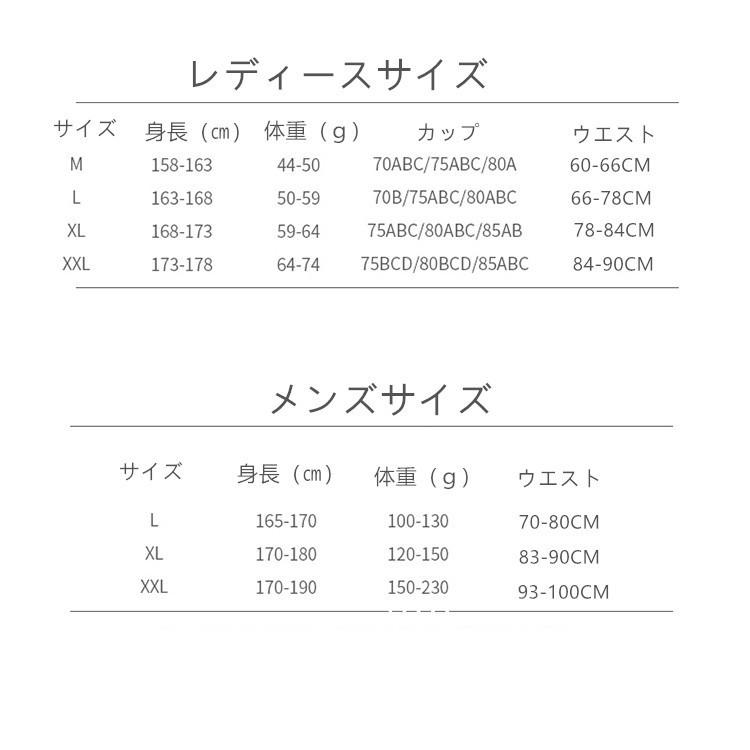 レディースサイズ

| サイズ | 身長（cm） | 体重（g） | カップ | ウエスト |
|---|---|---|---|---|
| M | 158-163 | 44-50 | 70ABC/75ABC/80A | 60-66CM |
| L | 163-168 | 50-59 | 70B/75ABC/80ABC | 66-78CM |
| XL | 168-173 | 59-64 | 75ABC/80ABC/85AB | 78-84CM |
| XXL | 173-178 | 64-74 | 75BCD/80BCD/85ABC | 84-90CM |

メンズサイズ

| サイズ | 身長（cm） | 体重（g） | ウエスト |
|---|---|---|---|
| L | 165-170 | 100-130 | 70-80CM |
| XL | 170-180 | 120-150 | 83-90CM |
| XXL | 170-190 | 150-230 | 93-100CM |